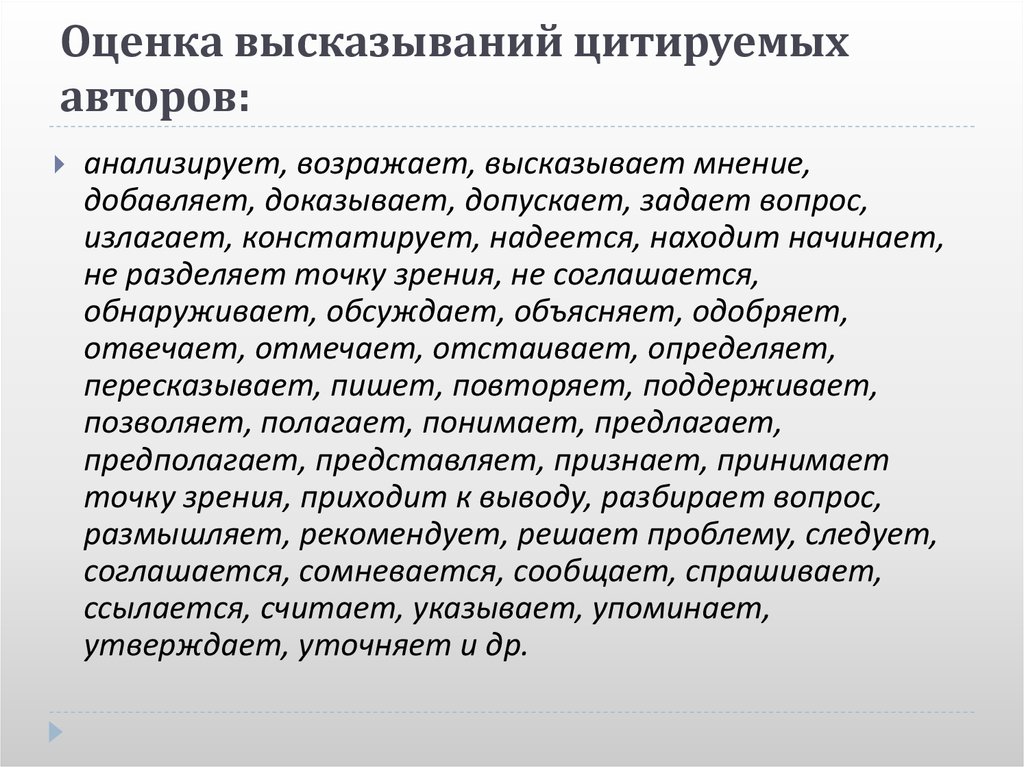 Оценка высказываний цитируемых авторов:

анализирует, возражает, высказывает мнение, добавляет, доказывает, допускает, задает вопрос, излагает, констатирует, надеется, находит начинает, не разделяет точку зрения, не соглашается, обнаруживает, обсуждает, объясняет, одобряет, отвечает, отмечает, отстаивает, определяет, пересказывает, пишет, повторяет, поддерживает, позволяет, полагает, понимает, предлагает, предполагает, представляет, признает, принимает точку зрения, приходит к выводу, разбирает вопрос, размышляет, рекомендует, решает проблему, следует, соглашается, сомневается, сообщает, спрашивает, ссылается, считает, указывает, упоминает, утверждает, уточняет и др.